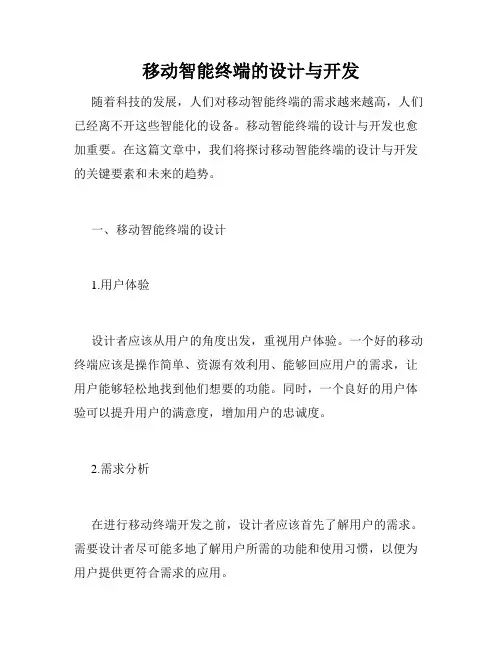 移动智能终端的设计与开发

随着科技的发展，人们对移动智能终端的需求越来越高，人们已经离不开这些智能化的设备。移动智能终端的设计与开发也愈加重要。在这篇文章中，我们将探讨移动智能终端的设计与开发的关键要素和未来的趋势。

一、移动智能终端的设计

1.用户体验

设计者应该从用户的角度出发，重视用户体验。一个好的移动终端应该是操作简单、资源有效利用、能够回应用户的需求，让用户能够轻松地找到他们想要的功能。同时，一个良好的用户体验可以提升用户的满意度，增加用户的忠诚度。

2.需求分析

在进行移动终端开发之前，设计者应该首先了解用户的需求。需要设计者尽可能多地了解用户所需的功能和使用习惯，以便为用户提供更符合需求的应用。